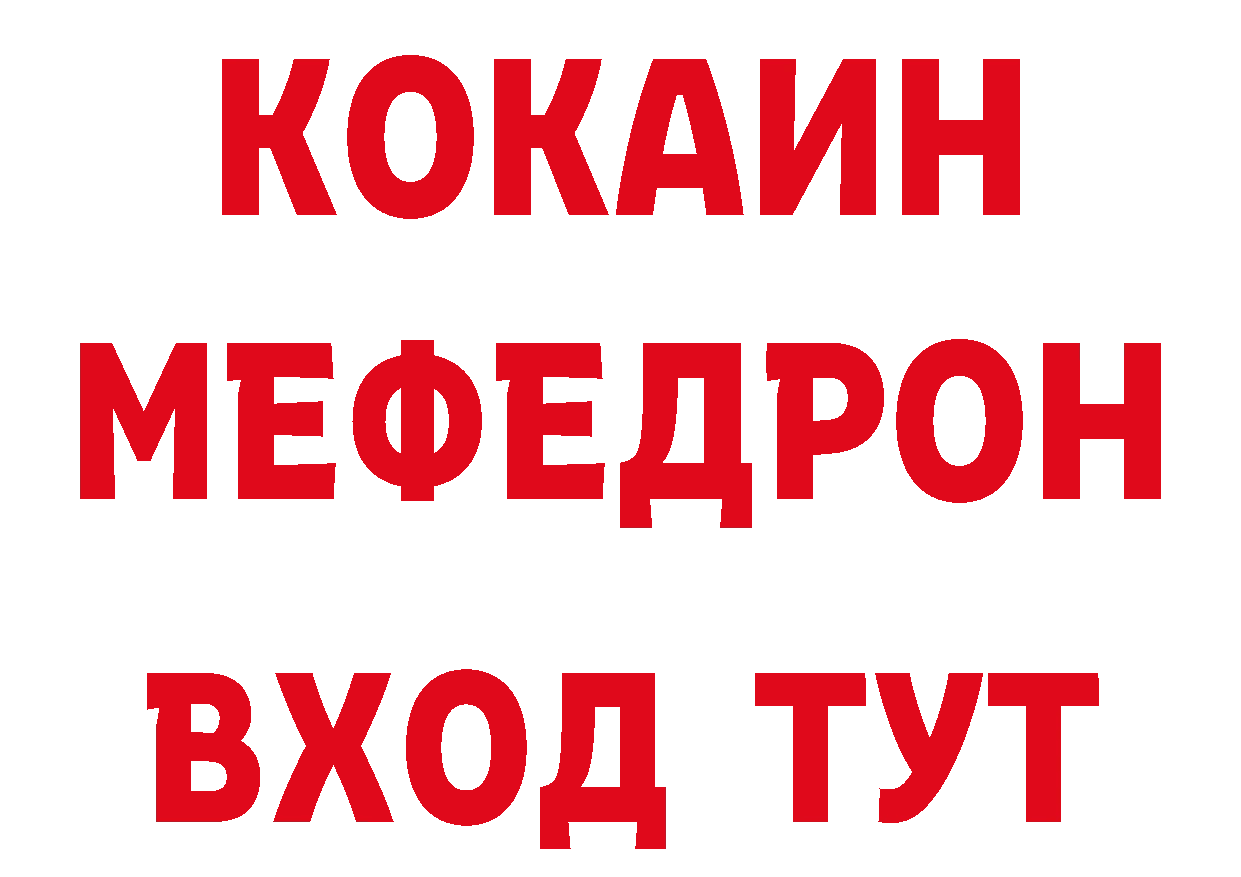 КОКАИН
МЕФЕДРОН
ВХОД ТУТ